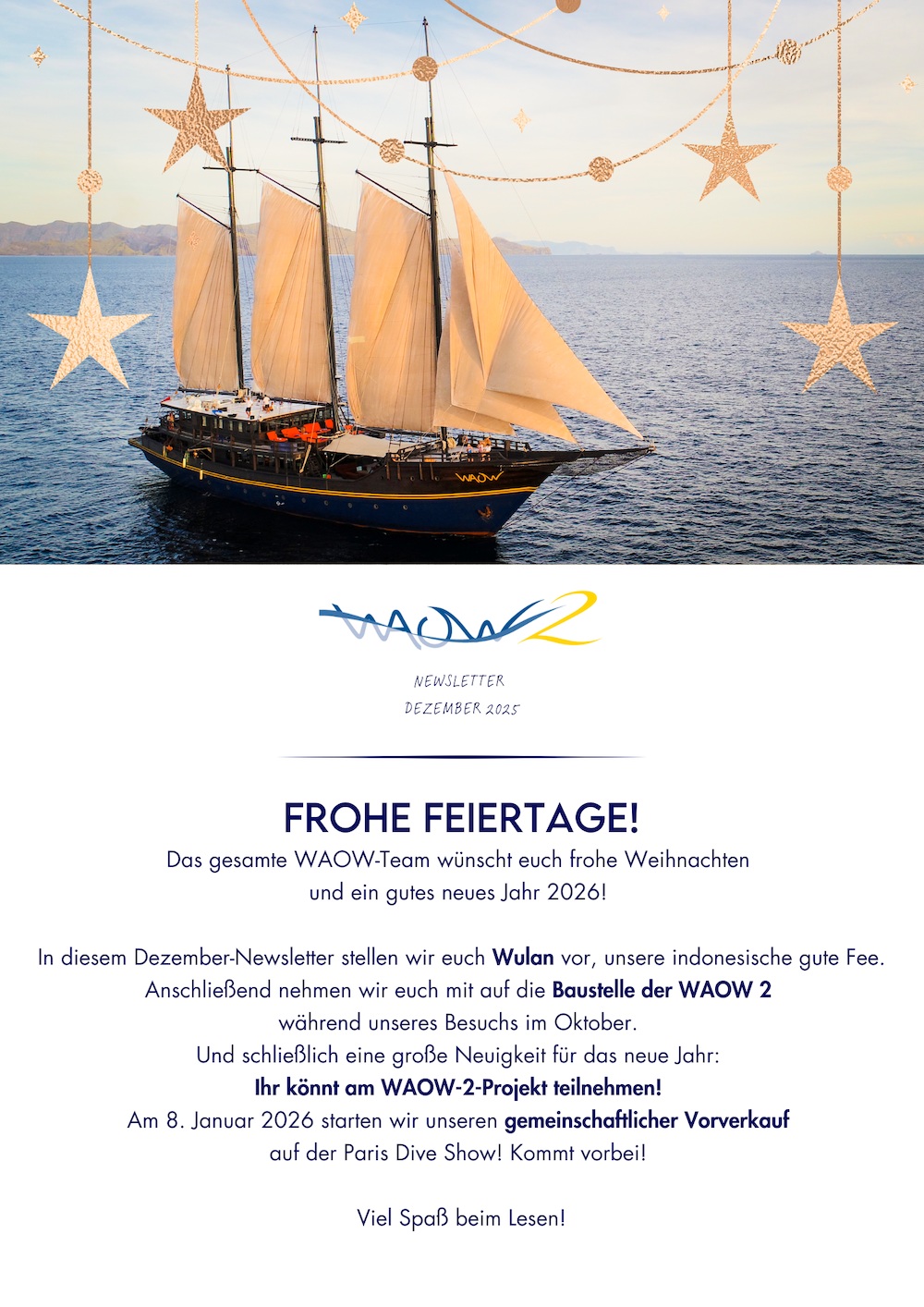 WAOW

WAOW 2

NEWSLETTER
DEZEMBER 2025

FROHE FEIERTAGE!

Das gesamte WAOW-Team wünscht euch frohe Weihnachten und ein gutes neues Jahr 2026!

In diesem Dezember-Newsletter stellen wir euch Wulan vor, unsere indonesische gute Fee. Anschließend nehmen wir euch mit auf die Baustelle der WAOW 2 während unseres Besuchs im Oktober. Und schließlich eine große Neuigkeit für das neue Jahr: Ihr könnt am WAOW-2-Projekt teilnehmen! Am 8. Januar 2026 starten wir unseren gemeinschaftlicher Vorverkauf auf der Paris Dive Show! Kommt vorbei!

Viel Spaß beim Lesen!